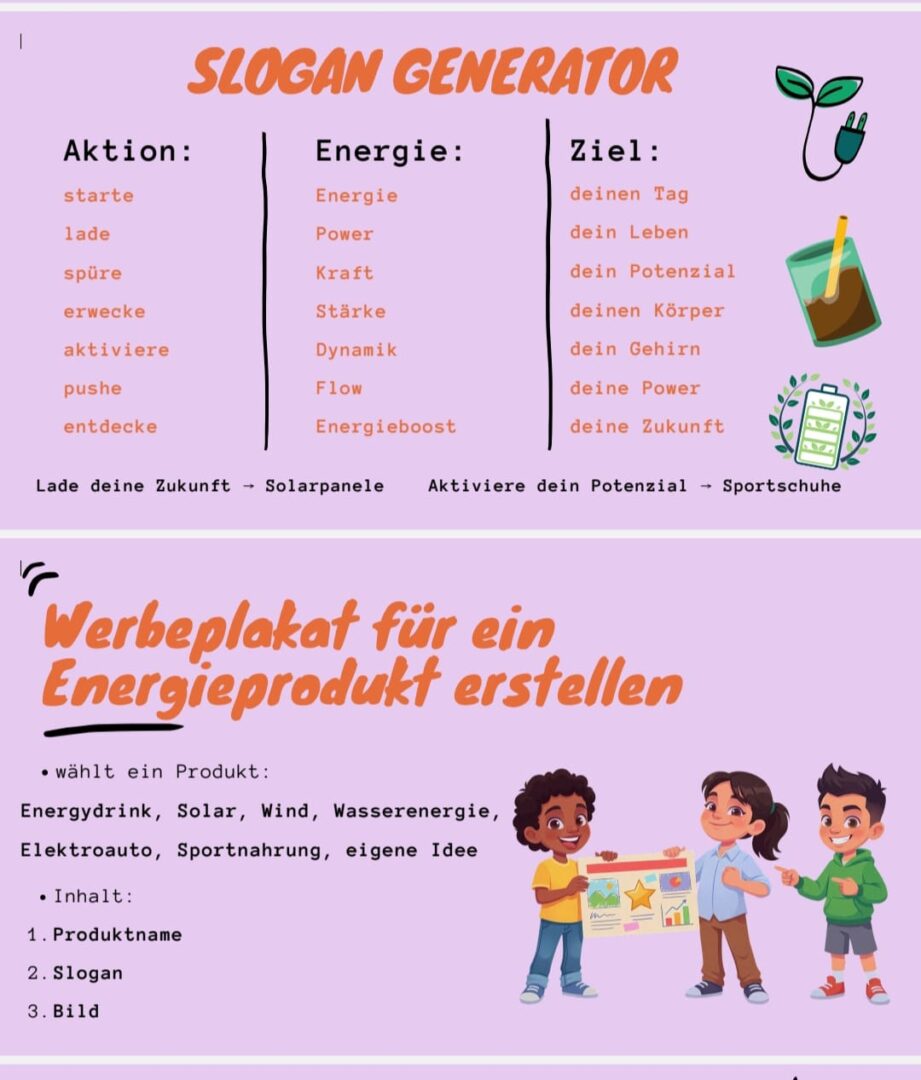 SLOGAN GENERATOR

Aktion:
starte
lade
spüre
erwecke
aktiviere
pushe
entdecke

Energie:
Energie
Power
Kraft
Stärke
Dynamik
Flow
Energieboost

Ziel:
deinen Tag
dein Leben
dein Potenzial
deinen Körper
dein Gehirn
deine Power
deine Zukunft

Lade deine Zukunft → Solarpanele    Aktiviere dein Potenzial → Sportschuhe

Werbeplakat für ein Energieprodukt erstellen

• wählt ein Produkt:

Energydrink, Solar, Wind, Wasserenergie, Elektroauto, Sportnahrung, eigene Idee

• Inhalt:

1. Produktname
2. Slogan
3. Bild